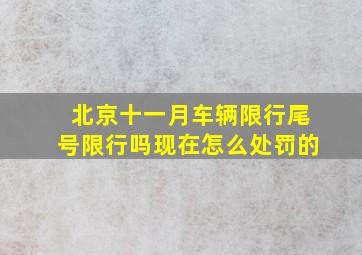 北京十一月车辆限行尾号限行吗现在怎么处罚的